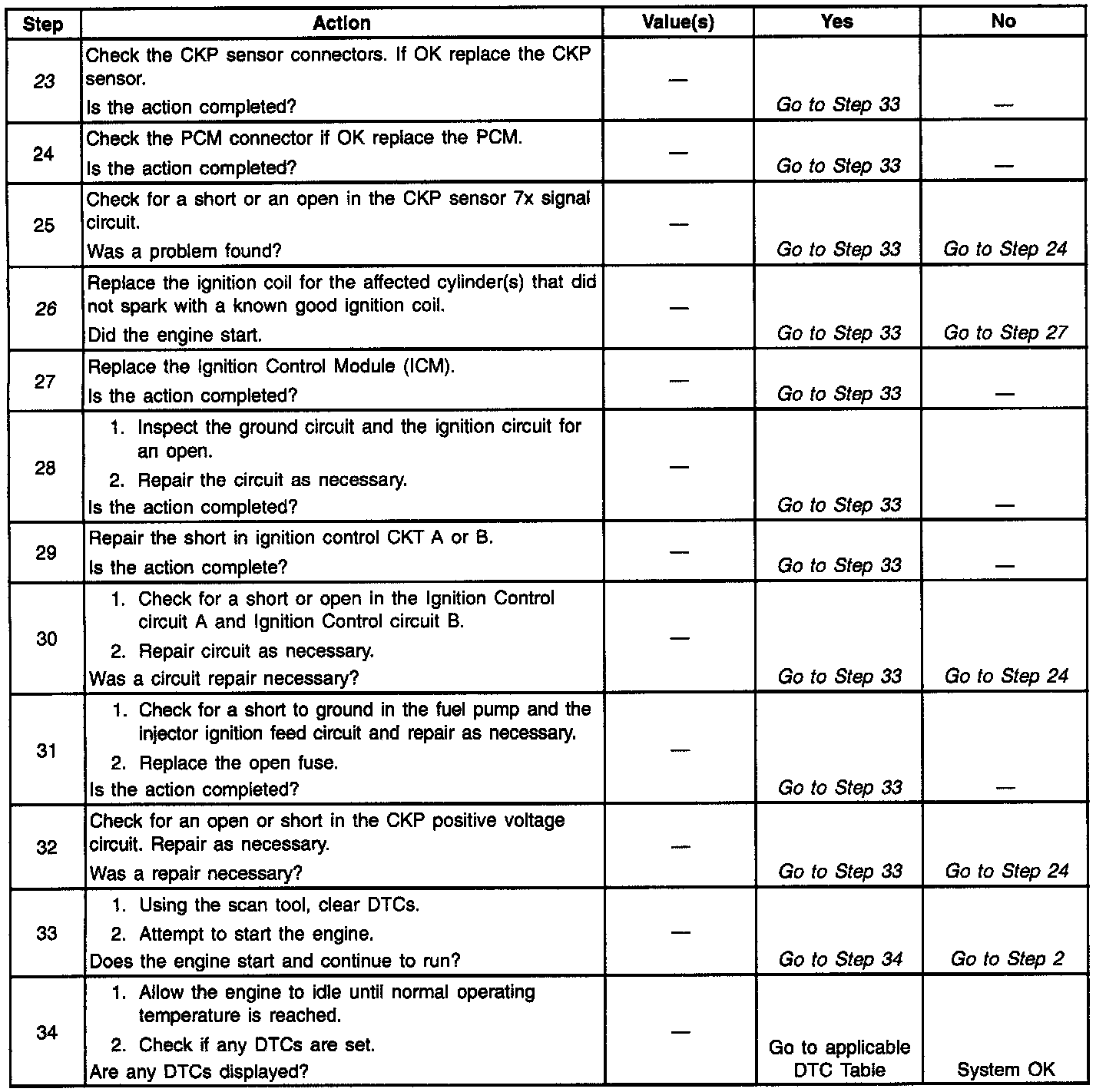 | Step | Action | Value(s) | Yes | No |
|---|---|---|---|---|
| 23 | Check the CKP sensor connectors. If OK replace the CKP sensor. Is the action completed? | — | Go to Step 33 | — |
| 24 | Check the PCM connector if OK replace the PCM. Is the action completed? | — | Go to Step 33 | — |
| 25 | Check for a short or an open in the CKP sensor 7x signal circuit. Was a problem found? | — | Go to Step 33 | Go to Step 24 |
| 26 | Replace the ignition coil for the affected cylinder(s) that did not spark with a known good ignition coil. Did the engine start. | — | Go to Step 33 | Go to Step 27 |
| 27 | Replace the Ignition Control Module (ICM). Is the action completed? | — | Go to Step 33 | — |
| 28 | 1. Inspect the ground circuit and the ignition circuit for an open. 2. Repair the circuit as necessary. Is the action completed? | — | Go to Step 33 | — |
| 29 | Repair the short in ignition control CKT A or B. Is the action complete? | — | Go to Step 33 | — |
| 30 | 1. Check for a short or open in the Ignition Control circuit A and Ignition Control circuit B. 2. Repair circuit as necessary. Was a circuit repair necessary? | — | Go to Step 33 | Go to Step 24 |
| 31 | 1. Check for a short to ground in the fuel pump and the injector ignition feed circuit and repair as necessary. 2. Replace the open fuse. Is the action completed? | — | Go to Step 33 | — |
| 32 | Check for an open or short in the CKP positive voltage circuit. Repair as necessary. Was a repair necessary? | — | Go to Step 33 | Go to Step 24 |
| 33 | 1. Using the scan tool, clear DTCs. 2. Attempt to start the engine. Does the engine start and continue to run? | — | Go to Step 34 | Go to Step 2 |
| 34 | 1. Allow the engine to idle until normal operating temperature is reached. 2. Check if any DTCs are set. Are any DTCs displayed? | — | Go to applicable DTC Table | System OK |